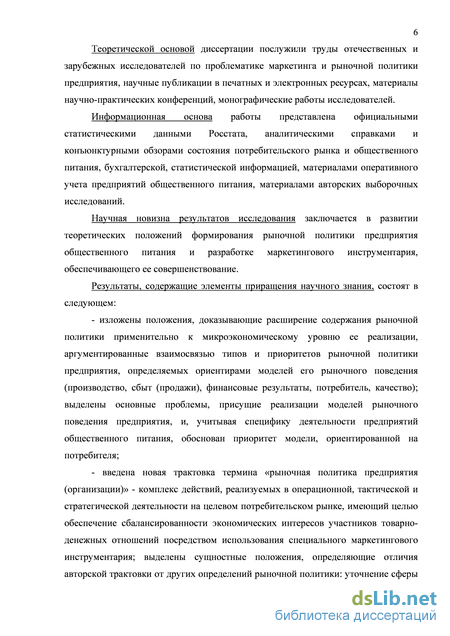 6

Теоретической основой диссертации послужили труды отечественных и зарубежных исследователей по проблематике маркетинга и рыночной политики предприятия, научные публикации в печатных и электронных ресурсах, материалы научно-практических конференций, монографические работы исследователей.

Информационная основа работы представлена официальными статистическими данными Росстата, аналитическими справками и конъюнктурными обзорами состояния потребительского рынка и общественного питания, бухгалтерской, статистической информацией, материалами оперативного учета предприятий общественного питания, материалами авторских выборочных исследований.

Научная новизна результатов исследования заключается в развитии теоретических положений формирования рыночной политики предприятия общественного питания и разработке маркетингового инструментария, обеспечивающего ее совершенствование.

Результаты, содержащие элементы приращения научного знания, состоят в следующем:

- изложены положения, доказывающие расширение содержания рыночной политики применительно к микроэкономическому уровню ее реализации, аргументированные взаимосвязью типов и приоритетов рыночной политики предприятия, определяемых ориентирами моделей его рыночного поведения (производство, сбыт (продажи), финансовые результаты, потребитель, качество); выделены основные проблемы, присущие реализации моделей рыночного поведения предприятия, и, учитывая специфику деятельности предприятий общественного питания, обоснован приоритет модели, ориентированной на потребителя;

- введена новая трактовка термина «рыночная политика предприятия (организации)» - комплекс действий, реализуемых в операционной, тактической и стратегической деятельности на целевом потребительском рынке, имеющий целью обеспечение сбалансированности экономических интересов участников товарно-денежных отношений посредством использования специального маркетингового инструментария; выделены сущностные положения, определяющие отличия авторской трактовки от других определений рыночной политики: уточнение сферы

dsLib.net
библиотека диссертаций